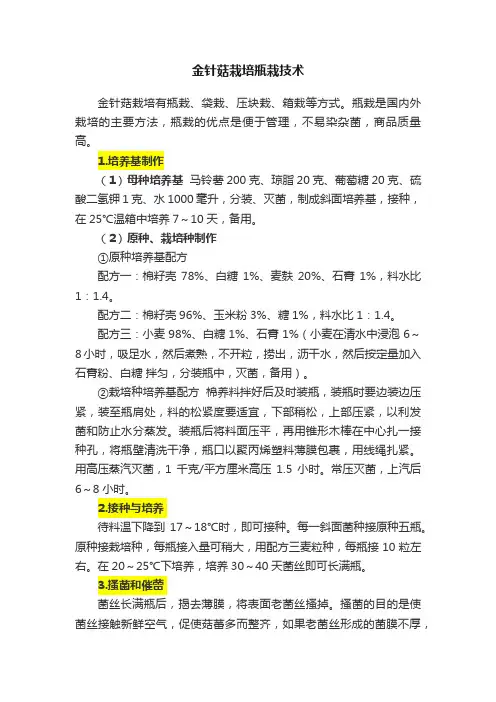 金针菇栽培瓶栽技术

金针菇栽培有瓶栽、袋栽、压块栽、箱栽等方式。瓶栽是国内外栽培的主要方法，瓶栽的优点是便于管理，不易染杂菌，商品质量高。

1.培养基制作

（1）母种培养基 马铃薯 200 克、琼脂 20 克、葡萄糖 20 克、硫酸二氢钾 1 克、水 1000 毫升，分装、灭菌，制成斜面培养基，接种，在 25℃温箱中培养 7～10 天，备用。

（2）原种、栽培种制作

①原种培养基配方

配方一：棉籽壳 78%、白糖 1%、麦麸 20%、石膏 1%，料水比 1：1.4。

配方二：棉籽壳 96%、玉米粉 3%、糖 1%，料水比 1：1.4。

配方三：小麦 98%、白糖 1%、石膏 1%（小麦在清水中浸泡 6～8 小时，吸足水，然后煮熟，不开粒，捞出，沥干水，然后按定量加入石膏粉、白糖 拌匀，分装瓶中，灭菌，备用）。

②栽培种培养基配方 棉养料拌好后及时装瓶，装瓶时要边装边压紧，装至瓶肩处，料的松紧度要适宜，下部稍松，上部压紧，以利发菌和防止水分蒸发。装瓶后将料面压平，再用锥形木棒在中心扎一接种孔，将瓶壁清洗干净，瓶口以聚丙烯塑料薄膜包裹，用线绳扎紧。用高压蒸汽灭菌，1 千克/平方厘米高压 1.5 小时。常压灭菌，上汽后 6～8 小时。

2.接种与培养

待料温下降到 17～18℃时，即可接种。每一斜面菌种接原种五瓶。原种接栽培种，每瓶接入量可稍大，用配方三麦粒种，每瓶接 10 粒左右。在 20～25℃下培养，培养 30～40 天菌丝即可长满瓶。

3.搔菌和催蕾

菌丝长满瓶后，揭去薄膜，将表面老菌丝搔掉。搔菌的目的是使菌丝接触新鲜空气，促使菇蕾多而整齐，如果老菌丝形成的菌膜不厚，